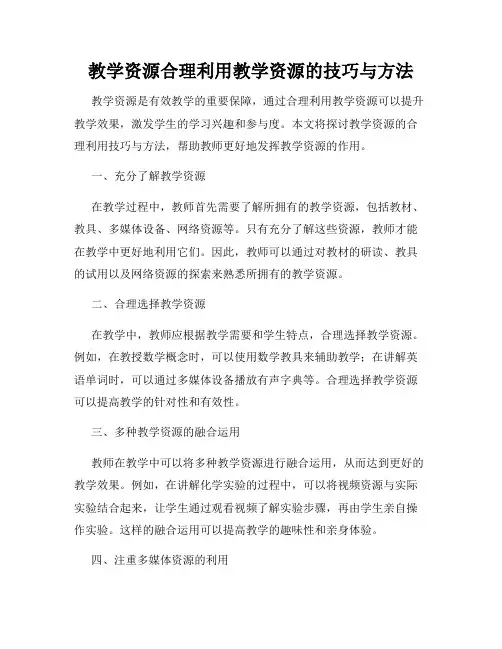 教学资源合理利用教学资源的技巧与方法

教学资源是有效教学的重要保障，通过合理利用教学资源可以提升教学效果，激发学生的学习兴趣和参与度。本文将探讨教学资源的合理利用技巧与方法，帮助教师更好地发挥教学资源的作用。

一、充分了解教学资源

在教学过程中，教师首先需要了解所拥有的教学资源，包括教材、教具、多媒体设备、网络资源等。只有充分了解这些资源，教师才能在教学中更好地利用它们。因此，教师可以通过对教材的研读、教具的试用以及网络资源的探索来熟悉所拥有的教学资源。

二、合理选择教学资源

在教学中，教师应根据教学需要和学生特点，合理选择教学资源。例如，在教授数学概念时，可以使用数学教具来辅助教学；在讲解英语单词时，可以通过多媒体设备播放有声字典等。合理选择教学资源可以提高教学的针对性和有效性。

三、多种教学资源的融合运用

教师在教学中可以将多种教学资源进行融合运用，从而达到更好的教学效果。例如，在讲解化学实验的过程中，可以将视频资源与实际实验结合起来，让学生通过观看视频了解实验步骤，再由学生亲自操作实验。这样的融合运用可以提高教学的趣味性和亲身体验。

四、注重多媒体资源的利用